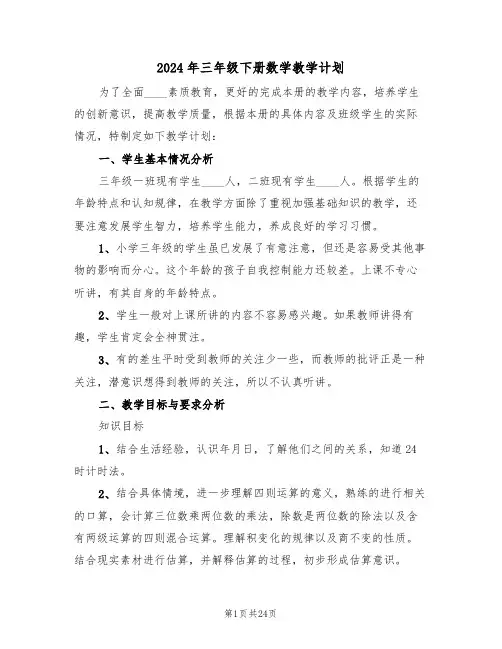 2024年三年级下册数学教学计划

为了全面____素质教育，更好的完成本册的教学内容，培养学生的创新意识，提高教学质量，根据本册的具体内容及班级学生的实际情况，特制定如下教学计划：

一、学生基本情况分析

三年级一班现有学生____人，二班现有学生____人。根据学生的年龄特点和认知规律，在教学方面除了重视加强基础知识的教学，还要注意发展学生智力，培养学生能力，养成良好的学习习惯。

1、小学三年级的学生虽已发展了有意注意，但还是容易受其他事物的影响而分心。这个年龄的孩子自我控制能力还较差。上课不专心听讲，有其自身的年龄特点。

2、学生一般对上课所讲的内容不容易感兴趣。如果教师讲得有趣，学生肯定会全神贯注。

3、有的差生平时受到教师的关注少一些，而教师的批评正是一种关注，潜意识想得到教师的关注，所以不认真听讲。

二、教学目标与要求分析

知识目标

1、结合生活经验，认识年月日，了解他们之间的关系，知道24时计时法。

2、结合具体情境，进一步理解四则运算的意义，熟练的进行相关的口算，会计算三位数乘两位数的乘法，除数是两位数的除法以及含有两级运算的四则混合运算。理解积变化的规律以及商不变的性质。结合现实素材进行估算，并解释估算的过程，初步形成估算意识。

第1页共24页